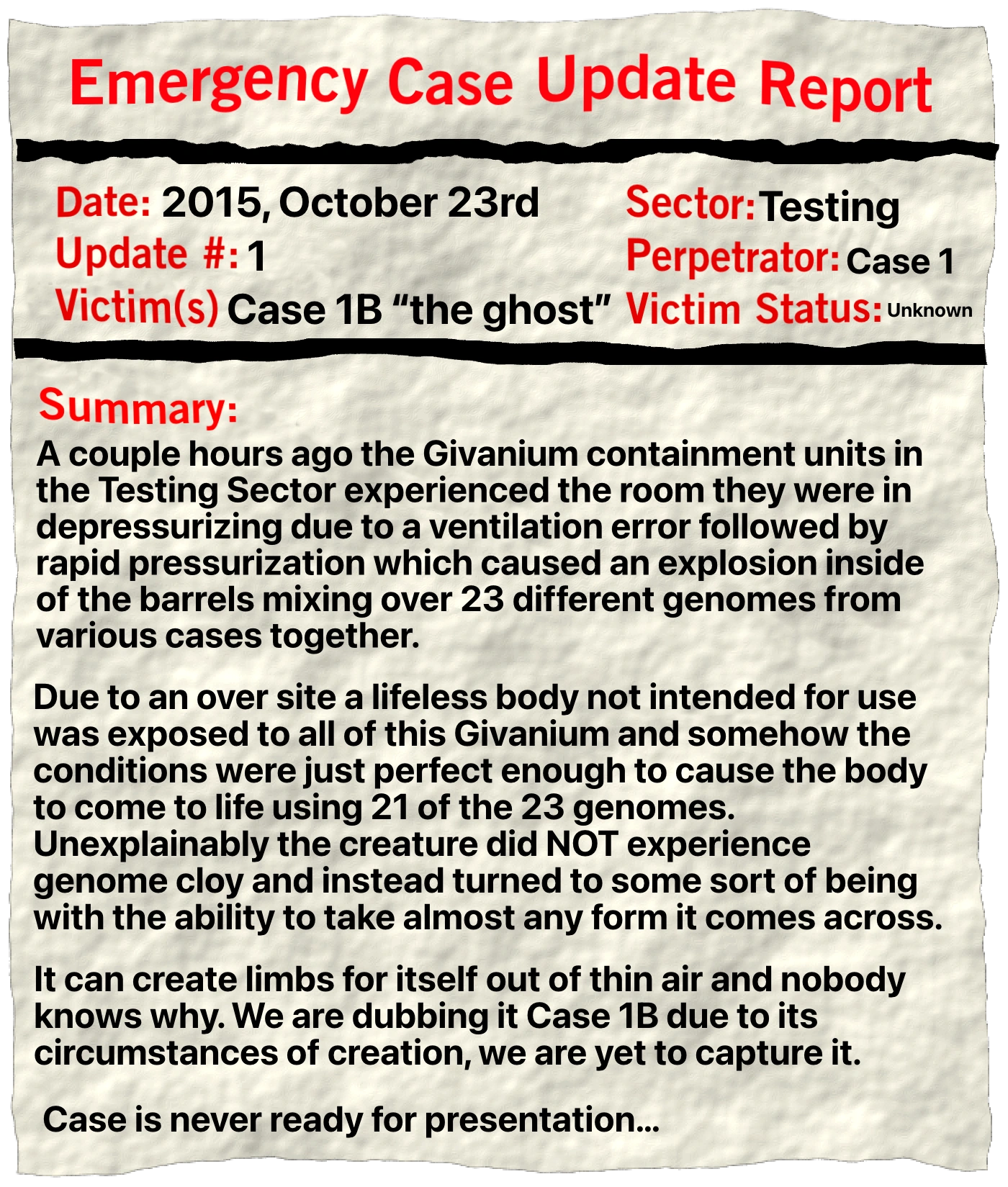 Emergency Case Update Report

Date: 2015, October 23rd
Update #: 1
Victim(s) Case 1B “the ghost”

Sector: Testing
Perpetrator: Case 1
Victim Status: Unknown

Summary:
A couple hours ago the Givanium containment units in the Testing Sector experienced the room they were in depressurizing due to a ventilation error followed by rapid pressurization which caused an explosion inside of the barrels mixing over 23 different genomes from various cases together.

Due to an over site a lifeless body not intended for use was exposed to all of this Givanium and somehow the conditions were just perfect enough to cause the body to come to life using 21 of the 23 genomes. Unexplainably the creature did NOT experience genome cloy and instead turned to some sort of being with the ability to take almost any form it comes across.

It can create limbs for itself out of thin air and nobody knows why. We are dubbing it Case 1B due to its circumstances of creation, we are yet to capture it.

Case is never ready for presentation...